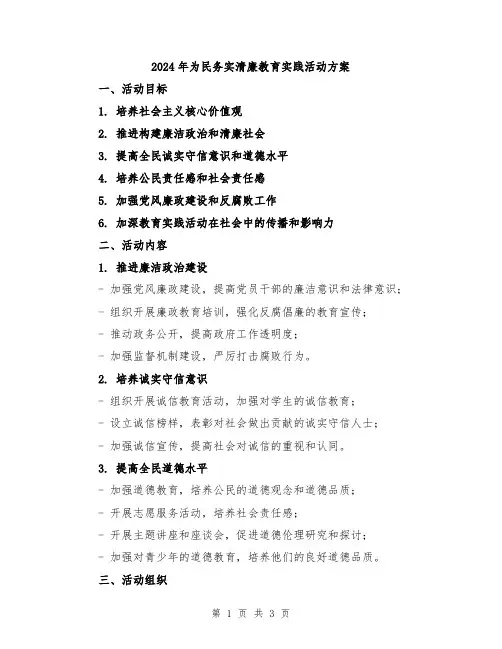 2024年为民务实清廉教育实践活动方案

一、活动目标

1. 培养社会主义核心价值观

2. 推进构建廉洁政治和清廉社会

3. 提高全民诚实守信意识和道德水平

4. 培养公民责任感和社会责任感

5. 加强党风廉政建设和反腐败工作

6. 加深教育实践活动在社会中的传播和影响力

二、活动内容

1. 推进廉洁政治建设

- 加强党风廉政建设，提高党员干部的廉洁意识和法律意识；

- 组织开展廉政教育培训，强化反腐倡廉的教育宣传；

- 推动政务公开，提高政府工作透明度；

- 加强监督机制建设，严厉打击腐败行为。

2. 培养诚实守信意识

- 组织开展诚信教育活动，加强对学生的诚信教育；

- 设立诚信榜样，表彰对社会做出贡献的诚实守信人士；

- 加强诚信宣传，提高社会对诚信的重视和认同。

3. 提高全民道德水平

- 加强道德教育，培养公民的道德观念和道德品质；

- 开展志愿服务活动，培养社会责任感；

- 开展主题讲座和座谈会，促进道德伦理研究和探讨；

- 加强对青少年的道德教育，培养他们的良好道德品质。

三、活动组织

第 1 页 共 3 页